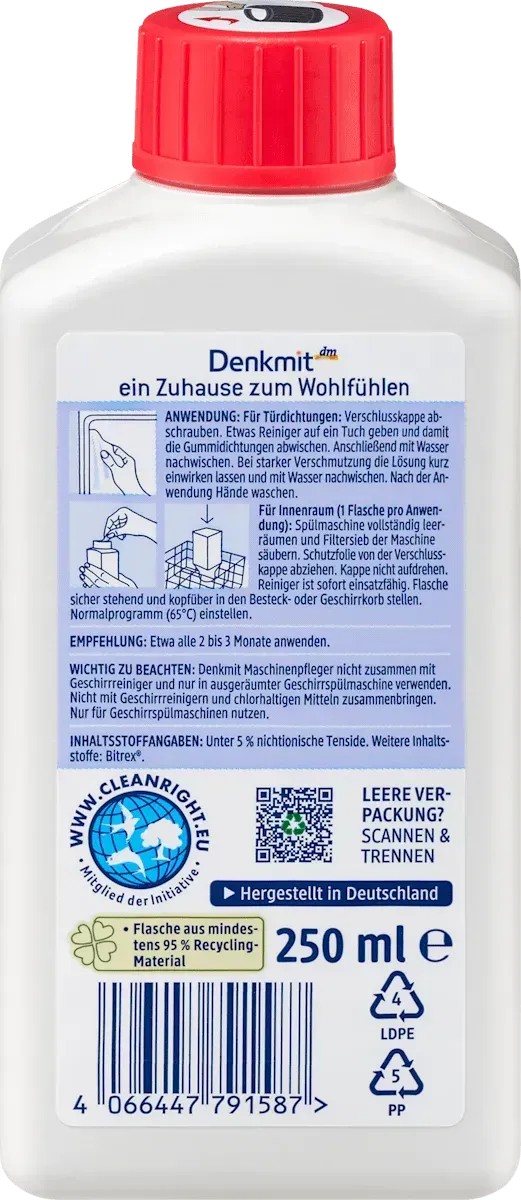 Denkmit dm
ein Zuhause zum Wohlfühlen

ANWENDUNG: Für Türdichtungen: Verschlusskappe abschrauben. Etwas Reiniger auf ein Tuch geben und damit die Gummidichtungen abwischen. Anschließend mit Wasser nachwischen. Bei starker Verschmutzung die Lösung kurz einwirken lassen und mit Wasser nachwischen. Nach der Anwendung Hände waschen.

Für Innenraum (1 Flasche pro Anwendung): Spülmaschine vollständig leerräumen und Filtersieb der Maschine säubern. Schutzfolie von der Verschlusskappe abziehen. Kappe nicht aufdrehen. Reiniger ist sofort einsatzfähig. Flasche sicher stehend und kopfüber in den Besteck- oder Geschirrkorb stellen. Normalprogramm (65°C) einstellen.

EMPFEHLUNG: Etwa alle 2 bis 3 Monate anwenden.

WICHTIG ZU BEACHTEN: Denkmit Maschinenpfleger nicht zusammen mit Geschirrreiniger und nur in ausgeräumter Geschirrspülmaschine verwenden. Nicht mit Geschirrreinigern und chlorhaltigen Mitteln zusammenbringen. Nur für Geschirrspülmaschinen nutzen.

INHALTSSTOFFANGABEN: Unter 5 % nichtionische Tenside. Weitere Inhaltsstoffe: Bitrex®.

WWW.CLEANRIGHT.EU
Mitglied der Initiative

LEERE VERPACKUNG?
SCANNEN &
TRENNEN

▶ Hergestellt in Deutschland

• Flasche aus mindestens 95 % Recycling-Material

250 ml ℮

4
LDPE

5
PP

4 066447 791587 >